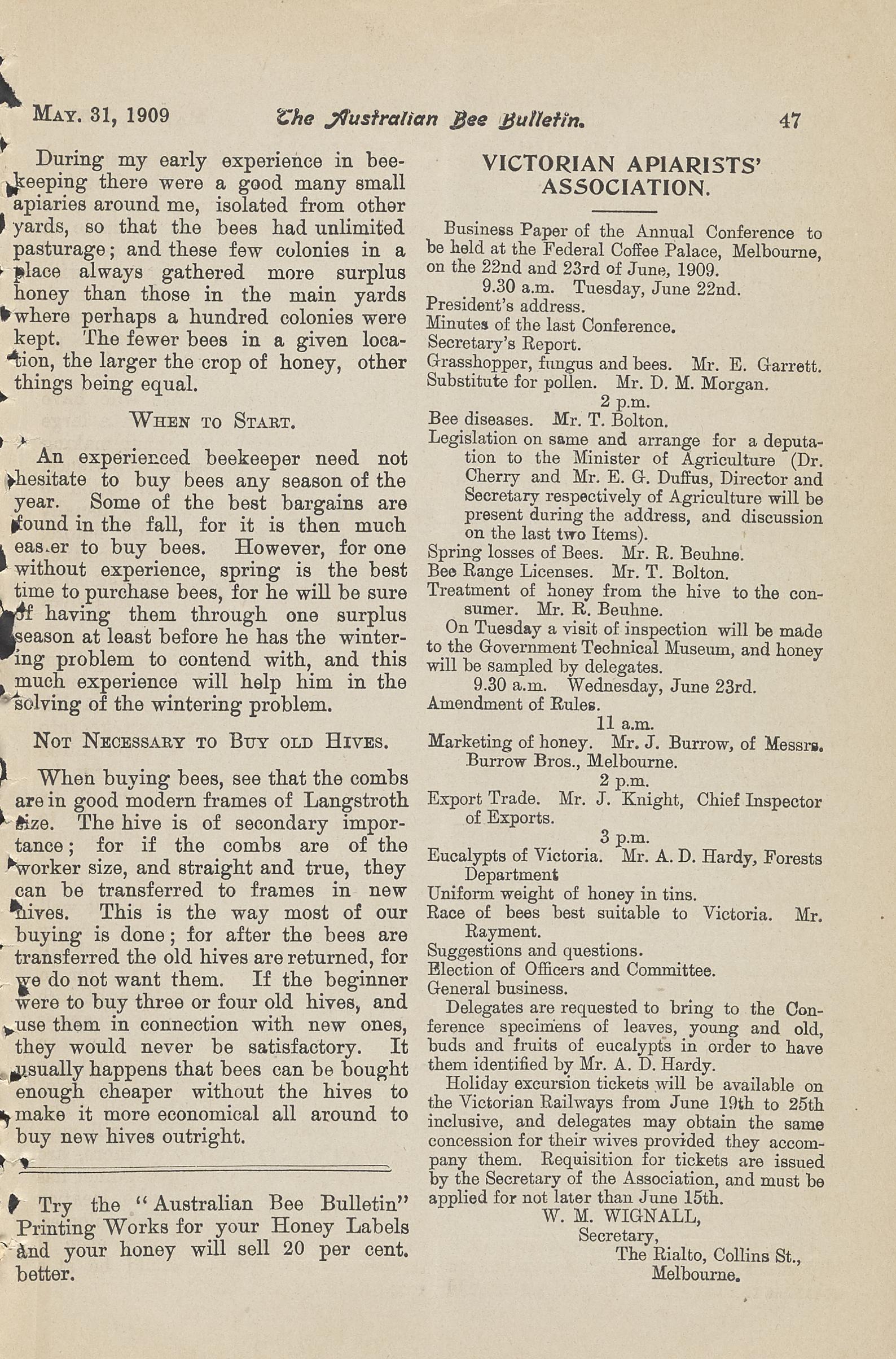 MAY. 31, 1909 The Australian Bee Bulletin. 47

During my early experience in beekeeping there were a good many small apiaries around me, isolated from other yards, so that the bees had unlimited pasturage; and these few colonies in a place always gathered more surplus honey than those in the main yards where perhaps a hundred colonies were kept. The fewer bees in a given location, the larger the crop of honey, other things being equal.

WHEN TO START.

An experienced beekeeper need not hesitate to buy bees any season of the year. Some of the best bargains are found in the fall, for it is then much easier to buy bees. However, for one without experience, spring is the best time to purchase bees, for he will be sure of having them through one surplus season at least before he has the wintering problem to contend with, and this much experience will help him in the solving of the wintering problem.

NOT NECESSARY TO BUY OLD HIVES.

When buying bees, see that the combs are in good modern frames of Langstroth size. The hive is of secondary importance; for if the combs are of the worker size, and straight and true, they can be transferred to frames in new hives. This is the way most of our buying is done; for after the bees are transferred the old hives are returned, for we do not want them. If the beginner were to buy three or four old hives, and use them in connection with new ones, they would never be satisfactory. It usually happens that bees can be bought enough cheaper without the hives to make it more economical all around to buy new hives outright.

Try the "Australian Bee Bulletin" Printing Works for your Honey Labels and your honey will sell 20 per cent. better.

VICTORIAN APIARISTS' ASSOCIATION.

Business Paper of the Annual Conference to be held at the Federal Coffee Palace, Melbourne, on the 22nd and 23rd of June, 1909.
9.30 a.m. Tuesday, June 22nd.
President's address.
Minutes of the last Conference.
Secretary's Report.
Grasshopper, fungus and bees. Mr. E. Garrett.
Substitute for pollen. Mr. D. M. Morgan.
2 p.m.
Bee diseases. Mr. T. Bolton.
Legislation on same and arrange for a deputation to the Minister of Agriculture (Dr. Cherry and Mr. E. G. Duffus, Director and Secretary respectively of Agriculture will be present during the address, and discussion on the last two Items).
Spring losses of Bees. Mr. R. Beuhne.
Bee Range Licenses. Mr. T. Bolton.
Treatment of honey from the hive to the consumer. Mr. R. Beuhne.
On Tuesday a visit of inspection will be made to the Government Technical Museum, and honey will be sampled by delegates.
9.30 a.m. Wednesday, June 23rd.
Amendment of Rules.
11 a.m.
Marketing of honey. Mr. J. Burrow, of Messrs. Burrow Bros., Melbourne.
2 p.m.
Export Trade. Mr. J. Knight, Chief Inspector of Exports.
3 p.m.
Eucalypts of Victoria. Mr. A. D. Hardy, Forests Department
Uniform weight of honey in tins.
Race of bees best suitable to Victoria. Mr. Rayment.
Suggestions and questions.
Election of Officers and Committee.
General business.
Delegates are requested to bring to the Conference specimens of leaves, young and old, buds and fruits of eucalypts in order to have them identified by Mr. A. D. Hardy.
Holiday excursion tickets will be available on the Victorian Railways from June 19th to 25th inclusive, and delegates may obtain the same concession for their wives provided they accompany them. Requisition for tickets are issued by the Secretary of the Association, and must be applied for not later than June 15th.
W. M. WIGNALL,
Secretary,
The Rialto, Collins St.,
Melbourne.